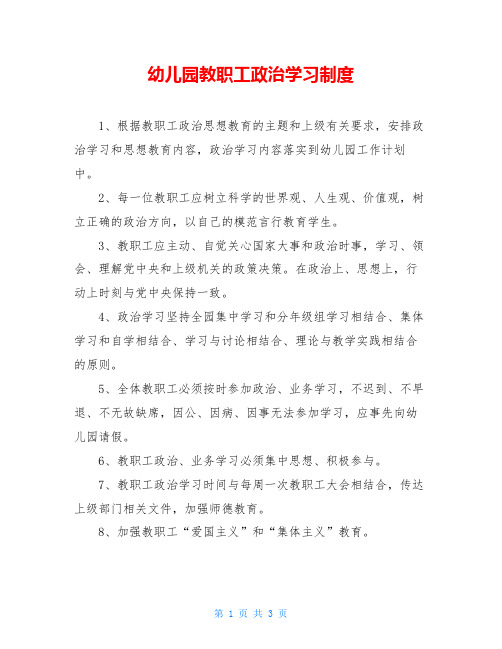 幼儿园教职工政治学习制度

1、根据教职工政治思想教育的主题和上级有关要求，安排政治学习和思想教育内容，政治学习内容落实到幼儿园工作计划中。

2、每一位教职工应树立科学的世界观、人生观、价值观，树立正确的政治方向，以自己的模范言行教育学生。

3、教职工应主动、自觉关心国家大事和政治时事，学习、领会、理解党中央和上级机关的政策决策。在政治上、思想上，行动上时刻与党中央保持一致。

4、政治学习坚持全园集中学习和分年级组学习相结合、集体学习和自学相结合、学习与讨论相结合、理论与教学实践相结合的原则。

5、全体教职工必须按时参加政治、业务学习，不迟到、不早退、不无故缺席，因公、因病、因事无法参加学习，应事先向幼儿园请假。

6、教职工政治、业务学习必须集中思想、积极参与。

7、教职工政治学习时间与每周一次教职工大会相结合，传达上级部门相关文件，加强师德教育。

8、加强教职工“爱国主义”和“集体主义”教育。

第 1 页 共 3 页